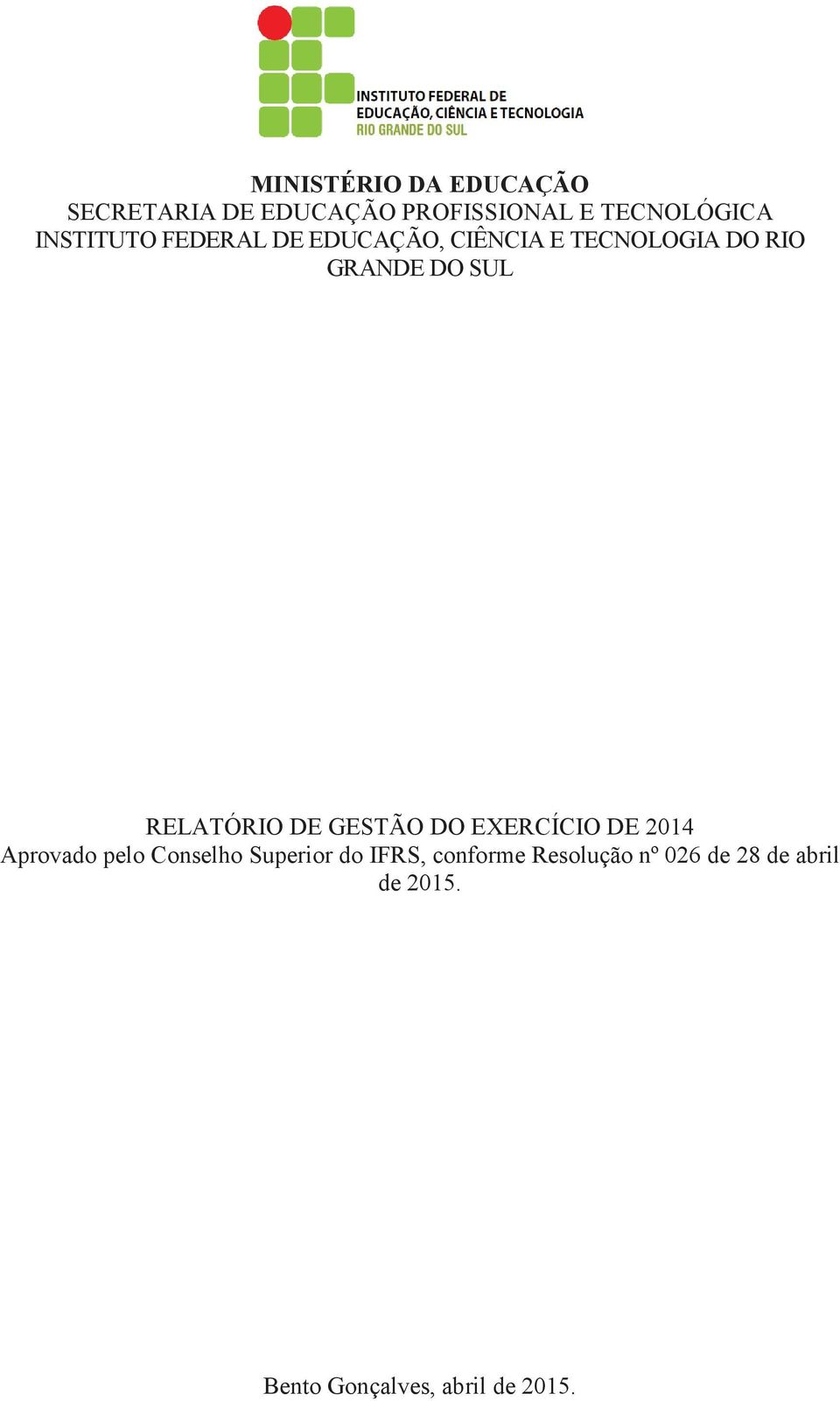 INSTITUTO FEDERAL DE
EDUCAÇÃO, CIÊNCIA E TECNOLOGIA
RIO GRANDE DO SUL

MINISTÉRIO DA EDUCAÇÃO
SECRETARIA DE EDUCAÇÃO PROFISSIONAL E TECNOLÓGICA
INSTITUTO FEDERAL DE EDUCAÇÃO, CIÊNCIA E TECNOLOGIA DO RIO GRANDE DO SUL

RELATÓRIO DE GESTÃO DO EXERCÍCIO DE 2014
Aprovado pelo Conselho Superior do IFRS, conforme Resolução nº 026 de 28 de abril de 2015.

Bento Gonçalves, abril de 2015.